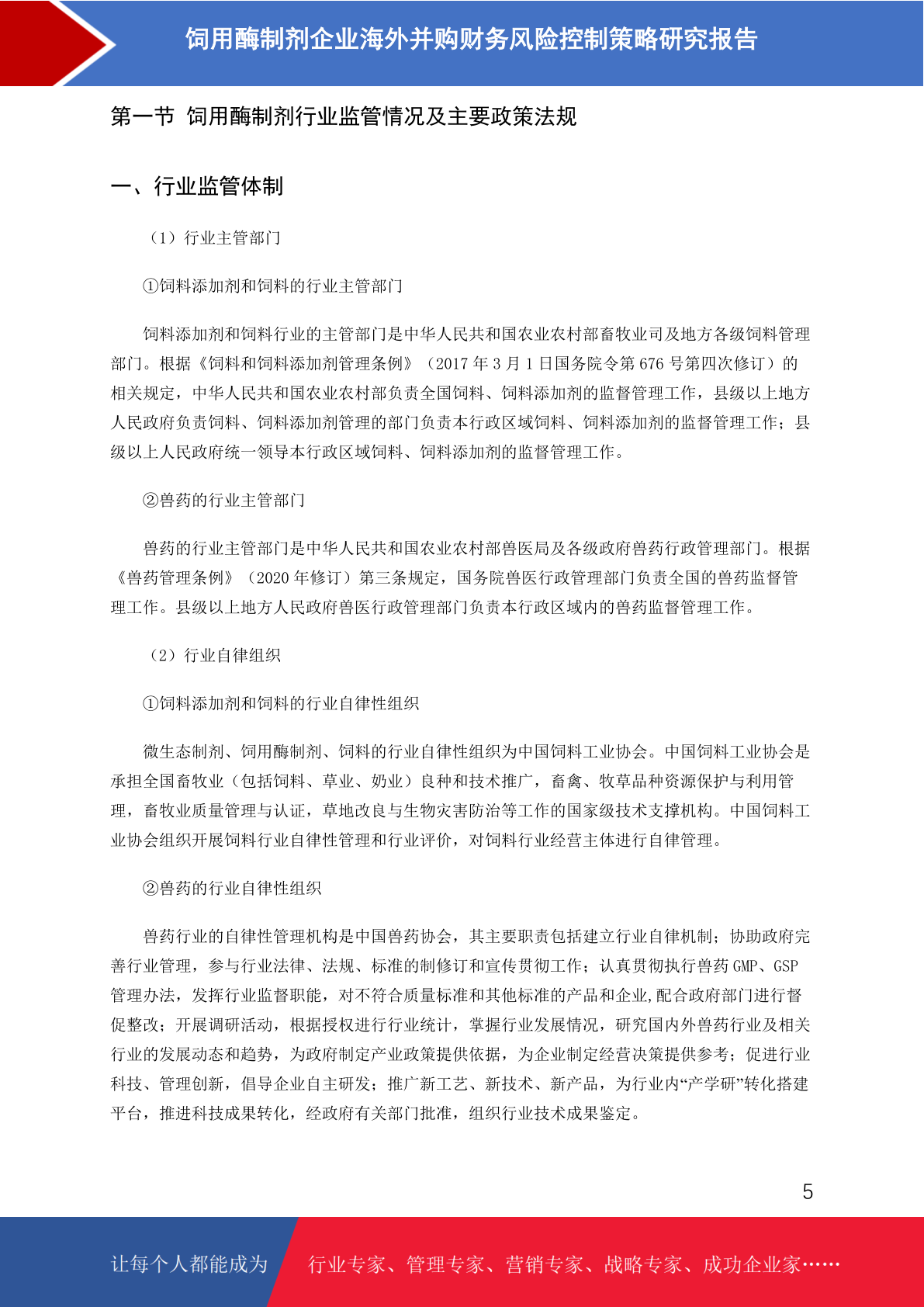 饲用酶制剂企业海外并购财务风险控制策略研究报告

第一节 饲用酶制剂行业监管情况及主要政策法规

一、行业监管体制

（1）行业主管部门

①饲料添加剂和饲料的行业主管部门

饲料添加剂和饲料行业的主管部门是中华人民共和国农业农村部畜牧业司及地方各级饲料管理部门。根据《饲料和饲料添加剂管理条例》（2017 年 3 月 1 日国务院令第 676 号第四次修订）的相关规定，中华人民共和国农业农村部负责全国饲料、饲料添加剂的监督管理工作，县级以上地方人民政府负责饲料、饲料添加剂管理的部门负责本行政区域饲料、饲料添加剂的监督管理工作；县级以上人民政府统一领导本行政区域饲料、饲料添加剂的监督管理工作。

②兽药的行业主管部门

兽药的行业主管部门是中华人民共和国农业农村部兽医局及各级政府兽药行政管理部门。根据《兽药管理条例》（2020 年修订）第三条规定，国务院兽医行政管理部门负责全国的兽药监督管理工作。县级以上地方人民政府兽医行政管理部门负责本行政区域内的兽药监督管理工作。

（2）行业自律组织

①饲料添加剂和饲料的行业自律性组织

微生态制剂、饲用酶制剂、饲料的行业自律性组织为中国饲料工业协会。中国饲料工业协会是承担全国畜牧业（包括饲料、草业、奶业）良种和技术推广，畜禽、牧草品种资源保护与利用管理，畜牧业质量管理与认证，草地改良与生物灾害防治等工作的国家级技术支撑机构。中国饲料工业协会组织开展饲料行业自律性管理和行业评价，对饲料行业经营主体进行自律管理。

②兽药的行业自律性组织

兽药行业的自律性管理机构是中国兽药协会，其主要职责包括建立行业自律机制；协助政府完善行业管理，参与行业法律、法规、标准的制修订和宣传贯彻工作；认真贯彻执行兽药 GMP、GSP 管理办法，发挥行业监督职能，对不符合质量标准和其他标准的产品和企业,配合政府部门进行督促整改；开展调研活动，根据授权进行行业统计，掌握行业发展情况，研究国内外兽药行业及相关行业的发展动态和趋势，为政府制定产业政策提供依据，为企业制定经营决策提供参考；促进行业科技、管理创新，倡导企业自主研发；推广新工艺、新技术、新产品，为行业内“产学研”转化搭建平台，推进科技成果转化，经政府有关部门批准，组织行业技术成果鉴定。

5

让每个人都能成为 行业专家、管理专家、营销专家、战略专家、成功企业家……